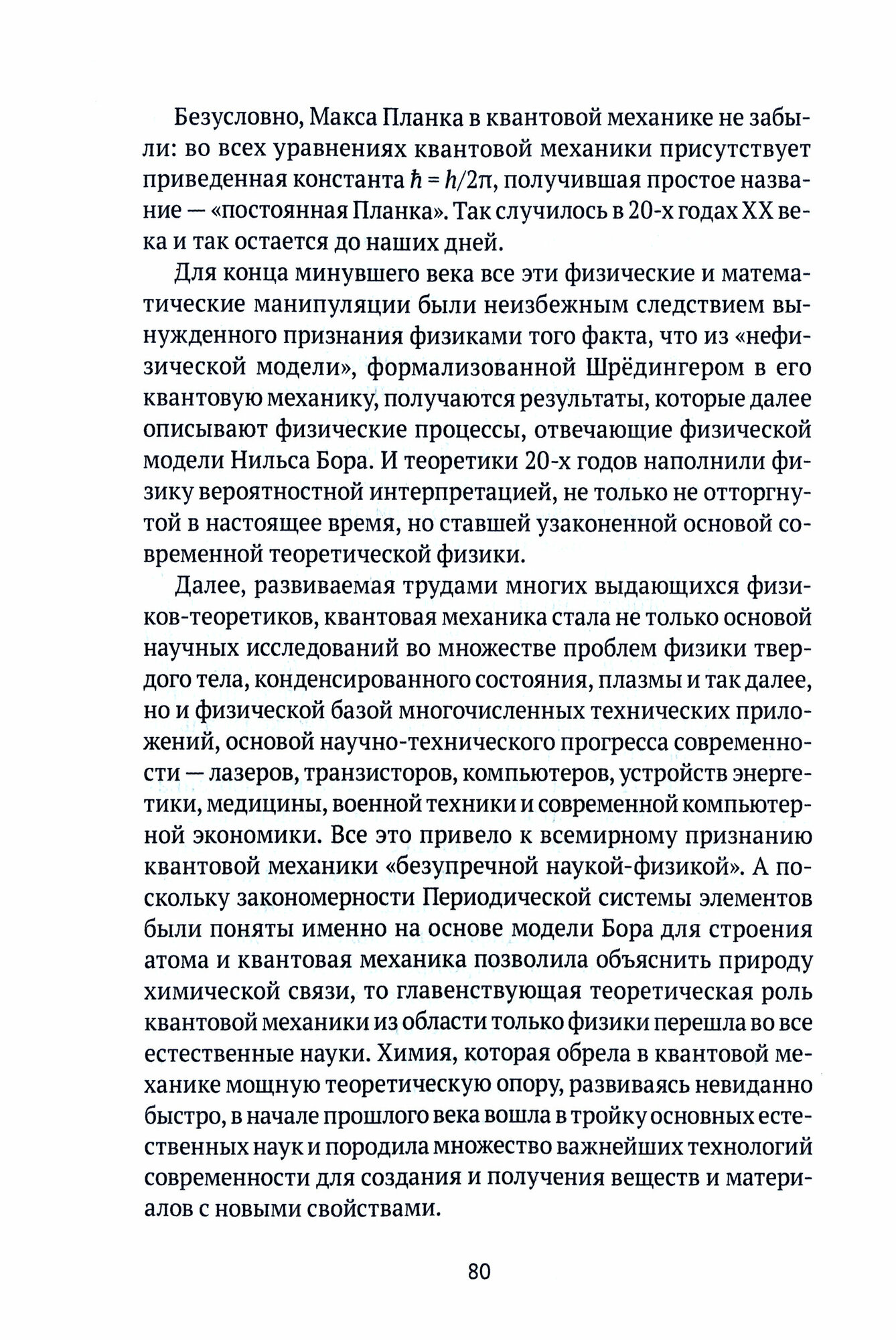 Безусловно, Макса Планка в квантовой механике не забыли: во всех уравнениях квантовой механики присутствует приведенная константа $\hbar = h/2\pi$, получившая простое название — «постоянная Планка». Так случилось в 20-х годах XX века и так остается до наших дней.

Для конца минувшего века все эти физические и математические манипуляции были неизбежным следствием вынужденного признания физиками того факта, что из «нефизической модели», формализованной Шрёдингером в его квантовую механику, получаются результаты, которые далее описывают физические процессы, отвечающие физической модели Нильса Бора. И теоретики 20-х годов наполнили физику вероятностной интерпретацией, не только не отторгнутой в настоящее время, но ставшей узаконенной основой современной теоретической физики.

Далее, развиваемая трудами многих выдающихся физиков-теоретиков, квантовая механика стала не только основой научных исследований во множестве проблем физики твердого тела, конденсированного состояния, плазмы и так далее, но и физической базой многочисленных технических приложений, основой научно-технического прогресса современности — лазеров, транзисторов, компьютеров, устройств энергетики, медицины, военной техники и современной компьютерной экономики. Все это привело к всемирному признанию квантовой механики «безупречной наукой-физикой». А поскольку закономерности Периодической системы элементов были поняты именно на основе модели Бора для строения атома и квантовая механика позволила объяснить природу химической связи, то главенствующая теоретическая роль квантовой механики из области только физики перешла во все естественные науки. Химия, которая обрела в квантовой механике мощную теоретическую опору, развиваясь невиданно быстро, в начале прошлого века вошла в тройку основных естественных наук и породила множество важнейших технологий современности для создания и получения веществ и материалов с новыми свойствами.

80